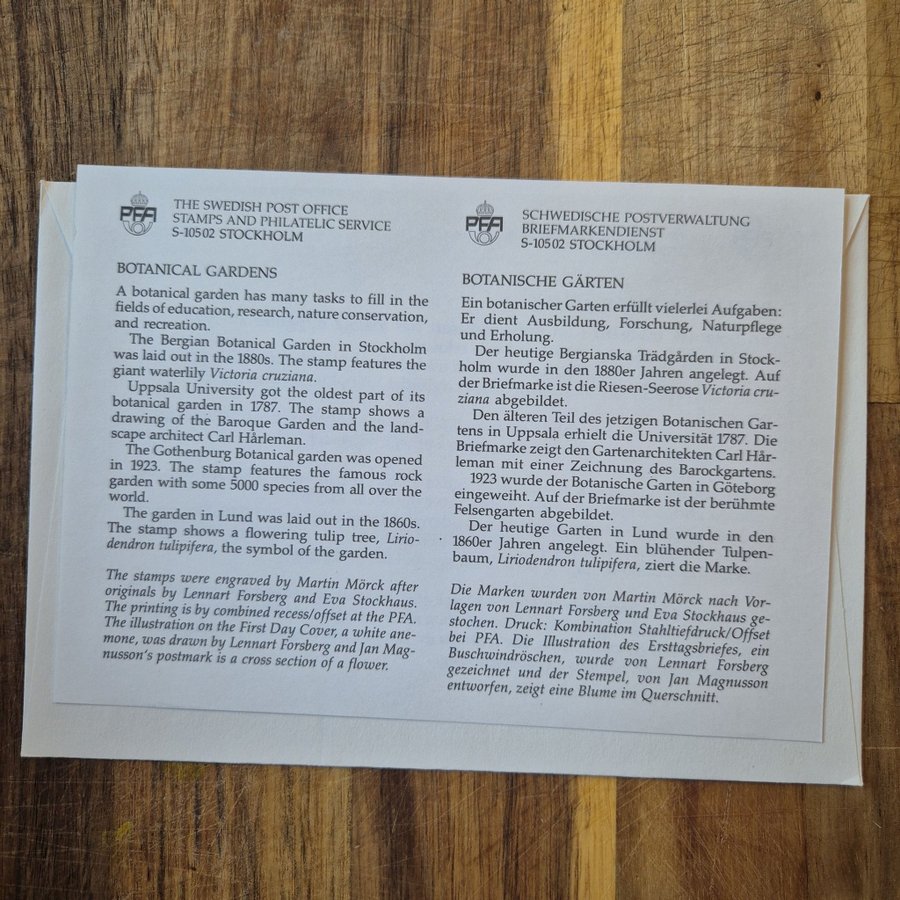 PFA

THE SWEDISH POST OFFICE
STAMPS AND PHILATELIC SERVICE
S-105 02 STOCKHOLM

BOTANICAL GARDENS

A botanical garden has many tasks to fill in the fields of education, research, nature conservation, and recreation.

The Bergian Botanical Garden in Stockholm was laid out in the 1880s. The stamp features the giant waterlily Victoria cruziana.

Uppsala University got the oldest part of its botanical garden in 1787. The stamp shows a drawing of the Baroque Garden and the landscape architect Carl Hårleman.

The Gothenburg Botanical garden was opened in 1923. The stamp features the famous rock garden with some 5000 species from all over the world.

The garden in Lund was laid out in the 1860s. The stamp shows a flowering tulip tree, Liriodendron tulipifera, the symbol of the garden.

The stamps were engraved by Martin Mörck after originals by Lennart Forsberg and Eva Stockhaus. The printing is by combined recess/offset at the PFA. The illustration on the First Day Cover, a white anemone, was drawn by Lennart Forsberg and Jan Magnusson's postmark is a cross section of a flower.

PFA

SCHWEDISCHE POSTVERWALTUNG
BRIEFMARKENDIENST
S-105 02 STOCKHOLM

BOTANISCHE GÄRTEN

Ein botanischer Garten erfüllt vielerlei Aufgaben: Er dient Ausbildung, Forschung, Naturpflege und Erholung.

Der heutige Bergianska Trädgården in Stockholm wurde in den 1880er Jahren angelegt. Auf der Briefmarke ist die Riesen-Seerose Victoria cruziana abgebildet.

Den älteren Teil des jetzigen Botanischen Gartens in Uppsala erhielt die Universität 1787. Die Briefmarke zeigt den Gartenarchitekten Carl Hårleman mit einer Zeichnung des Barockgartens.

1923 wurde der Botanische Garten in Göteborg eingeweiht. Auf der Briefmarke ist der berühmte Felsengarten abgebildet.

Der heutige Garten in Lund wurde in den 1860er Jahren angelegt. Ein blühender Tulpenbaum, Liriodendron tulipifera, ziert die Marke.

Die Marken wurden von Martin Mörck nach Vorlagen von Lennart Forsberg und Eva Stockhaus gestochen. Druck: Kombination Stahltiefdruck/Offset bei PFA. Die Illustration des Ersttagsbriefes, ein Buschwindröschen, wurde von Lennart Forsberg gezeichnet und der Stempel, von Jan Magnusson entworfen, zeigt eine Blume im Querschnitt.